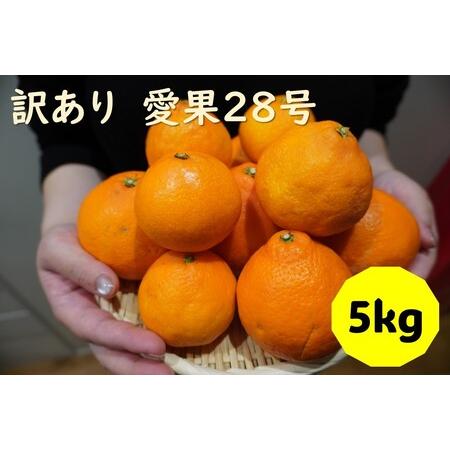 訳あり　愛果28号

5kg